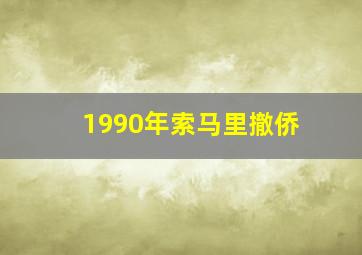 1990年索马里撤侨